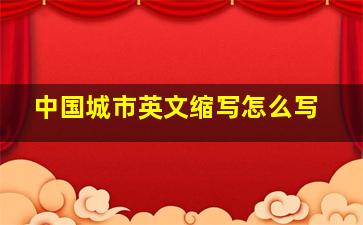 中国城市英文缩写怎么写